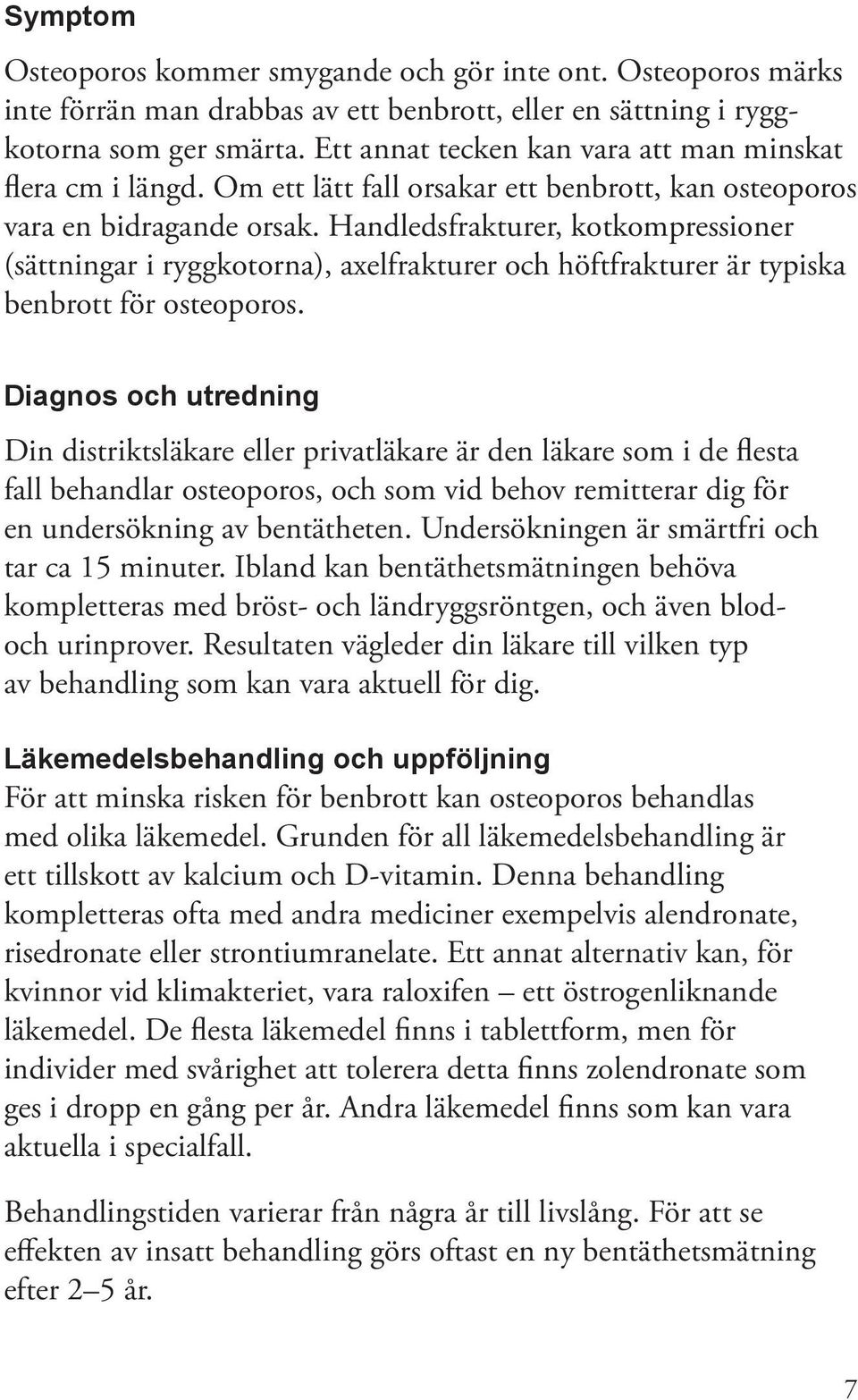 Symptom

Osteoporos kommer smygande och gör inte ont. Osteoporos märks inte förrän man drabbas av ett benbrott, eller en sättning i ryggkotorna som ger smärta. Ett annat tecken kan vara att man minskat flera cm i längd. Om ett lätt fall orsakar ett benbrott, kan osteoporos vara en bidragande orsak. Handledsfrakturer, kotkompressioner (sättningar i ryggkotorna), axelfrakturer och höftfrakturer är typiska benbrott för osteoporos.

Diagnos och utredning

Din distriktsläkare eller privatläkare är den läkare som i de flesta fall behandlar osteoporos, och som vid behov remitterar dig för en undersökning av bentätheten. Undersökningen är smärtfri och tar ca 15 minuter. Ibland kan bentäthetsmätningen behöva kompletteras med bröst- och ländryggsröntgen, och även blod- och urinprover. Resultaten vägleder din läkare till vilken typ av behandling som kan vara aktuell för dig.

Läkemedelsbehandling och uppföljning

För att minska risken för benbrott kan osteoporos behandlas med olika läkemedel. Grunden för all läkemedelsbehandling är ett tillskott av kalcium och D-vitamin. Denna behandling kompletteras ofta med andra mediciner exempelvis alendronate, risedronate eller strontiumranelate. Ett annat alternativ kan, för kvinnor vid klimakteriet, vara raloxifen – ett östrogenliknande läkemedel. De flesta läkemedel finns i tablettform, men för individer med svårighet att tolerera detta finns zolendronate som ges i dropp en gång per år. Andra läkemedel finns som kan vara aktuella i specialfall.

Behandlingstiden varierar från några år till livslång. För att se effekten av insatt behandling görs oftast en ny bentäthetsmätning efter 2–5 år.

7